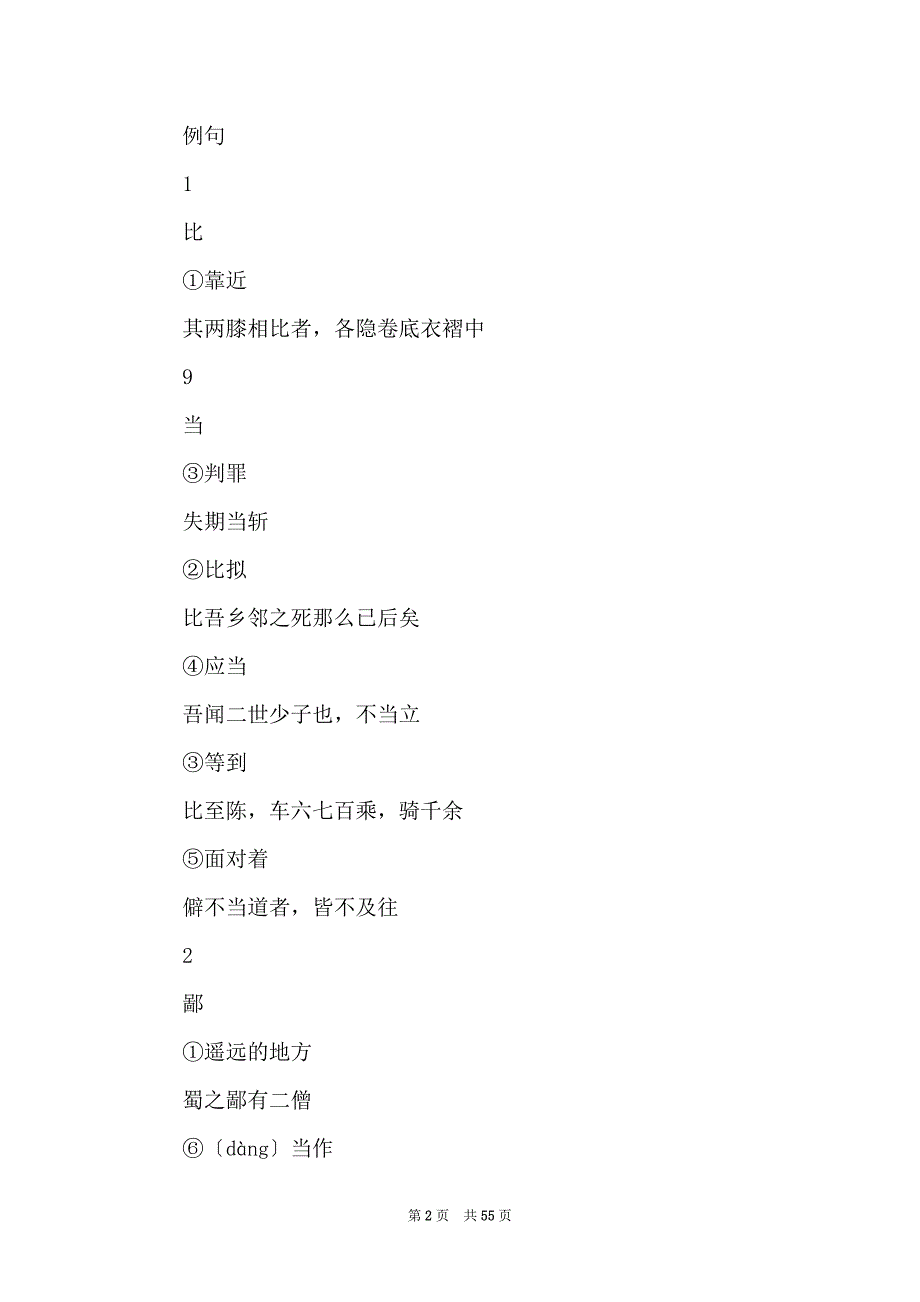 例句

1

比

①靠近

其两膝相比者，各隐卷底衣褶中

9

当

③判罪

失期当斩

②比拟

比吾乡邻之死那么已后矣

④应当

吾闻二世少子也，不当立

③等到

比至陈，车六七百乘，骑千余

⑤面对着

僻不当道者，皆不及往

2

鄙

①遥远的地方

蜀之鄙有二僧

⑥〔dàng〕当作

第 2 页　共 55 页